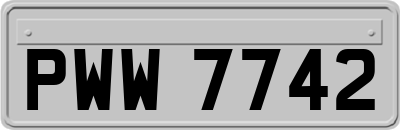 PWW 7742